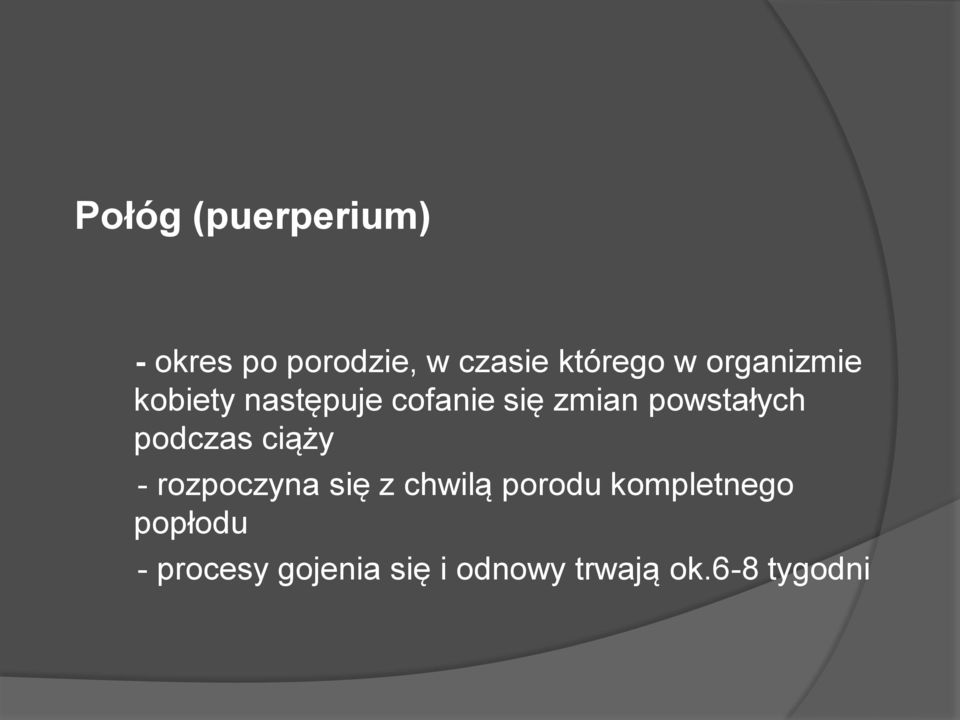 Połóg (puerperium)

- okres po porodzie, w czasie którego w organizmie kobiety następuje cofanie się zmian powstałych podczas ciąży

- rozpoczyna się z chwilą porodu kompletnego popłodu

- procesy gojenia się i odnowy trwają ok.6-8 tygodni